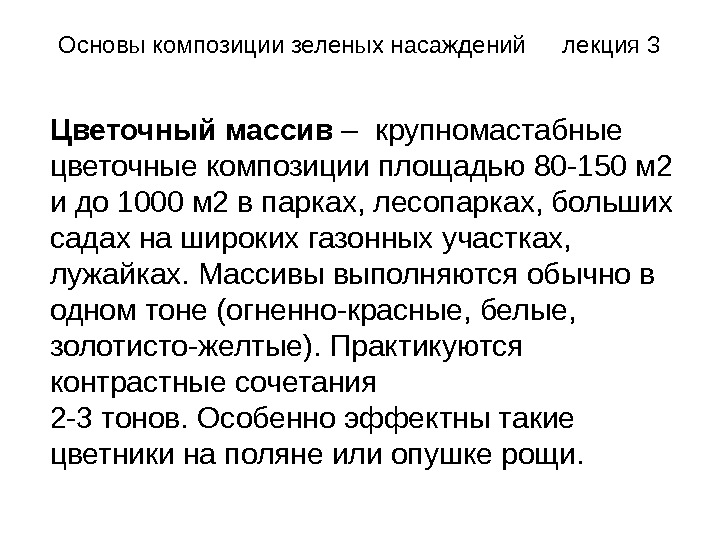 Основы композиции зеленых насаждений лекция 3

Цветочный массив – крупномастабные цветочные композиции площадью 80-150 м2 и до 1000 м2 в парках, лесопарках, больших садах на широких газонных участках, лужайках. Массивы выполняются обычно в одном тоне (огненно-красные, белые, золотисто-желтые). Практикуются контрастные сочетания 2-3 тонов. Особенно эффектны такие цветники на поляне или опушке рощи.